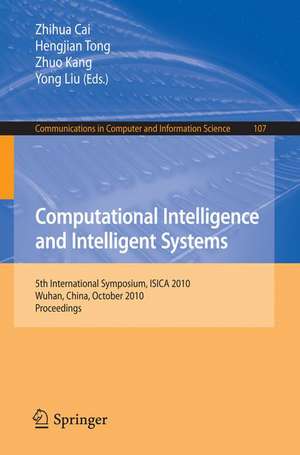 Zhihua Cai
Hengjian Tong
Zhuo Kang
Yong Liu (Eds.)

Communications in Computer and Information Science 107

Computational Intelligence and Intelligent Systems

5th International Symposium, ISICA 2010
Wuhan, China, October 2010
Proceedings

Springer